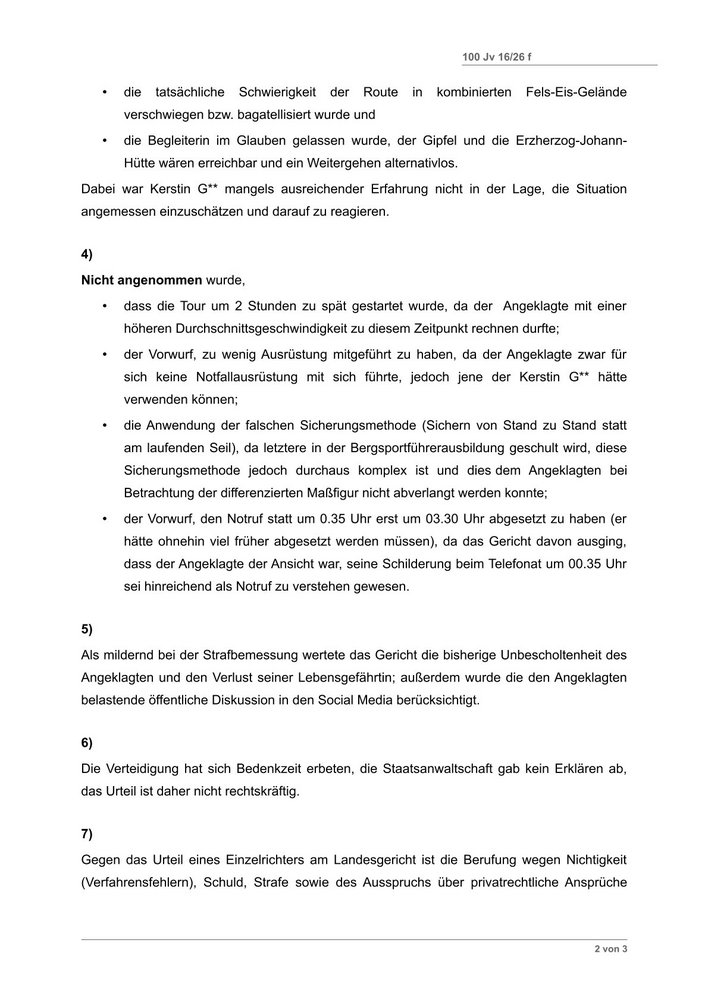 100 Jv 16/26 f

• die tatsächliche Schwierigkeit der Route in kombinierten Fels-Eis-Gelände verschwiegen bzw. bagatellisiert wurde und

• die Begleiterin im Glauben gelassen wurde, der Gipfel und die Erzherzog-Johann-Hütte wären erreichbar und ein Weitergehen alternativlos.

Dabei war Kerstin G** mangels ausreichender Erfahrung nicht in der Lage, die Situation angemessen einzuschätzen und darauf zu reagieren.

4)

Nicht angenommen wurde,

• dass die Tour um 2 Stunden zu spät gestartet wurde, da der Angeklagte mit einer höheren Durchschnittsgeschwindigkeit zu diesem Zeitpunkt rechnen durfte;

• der Vorwurf, zu wenig Ausrüstung mitgeführt zu haben, da der Angeklagte zwar für sich keine Notfallausrüstung mit sich führte, jedoch jene der Kerstin G** hätte verwenden können;

• die Anwendung der falschen Sicherungsmethode (Sichern von Stand zu Stand statt am laufenden Seil), da letztere in der Bergsportführerausbildung geschult wird, diese Sicherungsmethode jedoch durchaus komplex ist und dies dem Angeklagten bei Betrachtung der differenzierten Maßfigur nicht abverlangt werden konnte;

• der Vorwurf, den Notruf statt um 0.35 Uhr erst um 03.30 Uhr abgesetzt zu haben (er hätte ohnehin viel früher abgesetzt werden müssen), da das Gericht davon ausging, dass der Angeklagte der Ansicht war, seine Schilderung beim Telefonat um 00.35 Uhr sei hinreichend als Notruf zu verstehen gewesen.

5)

Als mildernd bei der Strafbemessung wertete das Gericht die bisherige Unbescholtenheit des Angeklagten und den Verlust seiner Lebensgefährtin; außerdem wurde die den Angeklagten belastende öffentliche Diskussion in den Social Media berücksichtigt.

6)

Die Verteidigung hat sich Bedenkzeit erbeten, die Staatsanwaltschaft gab kein Erklären ab, das Urteil ist daher nicht rechtskräftig.

7)

Gegen das Urteil eines Einzelrichters am Landesgericht ist die Berufung wegen Nichtigkeit (Verfahrensfehlern), Schuld, Strafe sowie des Ausspruchs über privatrechtliche Ansprüche

2 von 3